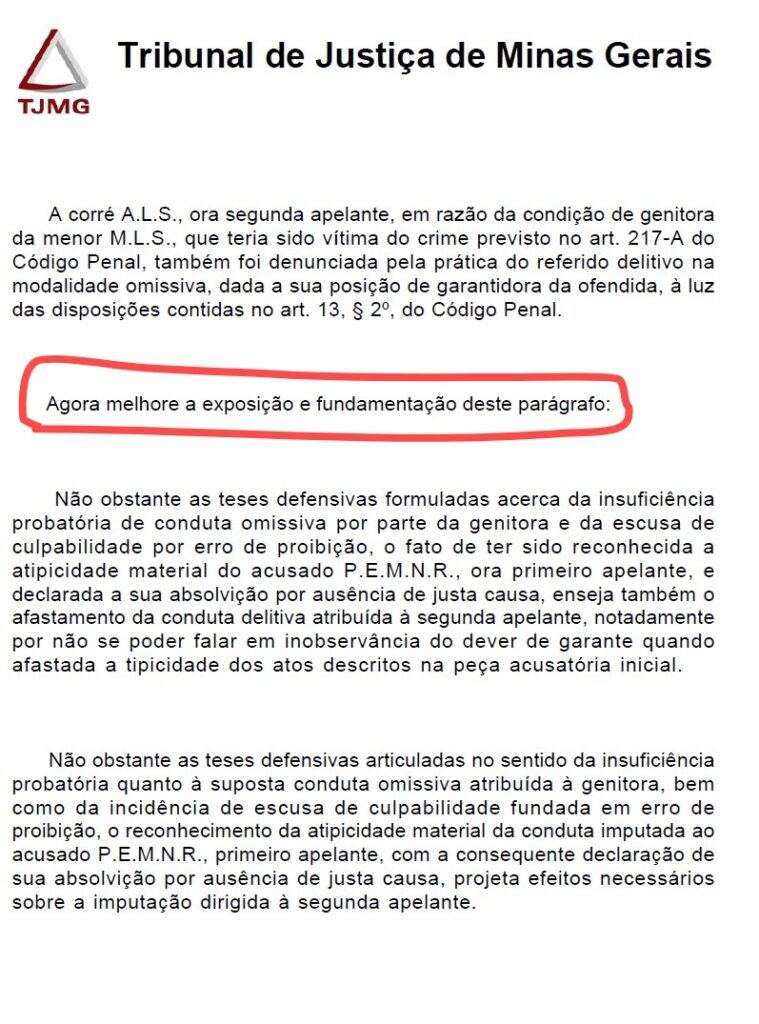 TJMG

Tribunal de Justiça de Minas Gerais

A corré A.L.S., ora segunda apelante, em razão da condição de genitora da menor M.L.S., que teria sido vítima do crime previsto no art. 217-A do Código Penal, também foi denunciada pela prática do referido delitivo na modalidade omissiva, dada a sua posição de garantidora da ofendida, à luz das disposições contidas no art. 13, § 2º, do Código Penal.

Agora melhore a exposição e fundamentação deste parágrafo:

Não obstante as teses defensivas formuladas acerca da insuficiência probatória de conduta omissiva por parte da genitora e da escusa de culpabilidade por erro de proibição, o fato de ter sido reconhecida a atipicidade material do acusado P.E.M.N.R., ora primeiro apelante, e declarada a sua absolvição por ausência de justa causa, enseja também o afastamento da conduta delitiva atribuída à segunda apelante, notadamente por não se poder falar em inobservância do dever de garante quando afastada a tipicidade dos atos descritos na peça acusatória inicial.

Não obstante as teses defensivas articuladas no sentido da insuficiência probatória quanto à suposta conduta omissiva atribuída à genitora, bem como da incidência de escusa de culpabilidade fundada em erro de proibição, o reconhecimento da atipicidade material da conduta imputada ao acusado P.E.M.N.R., primeiro apelante, com a consequente declaração de sua absolvição por ausência de justa causa, projeta efeitos necessários sobre a imputação dirigida à segunda apelante.